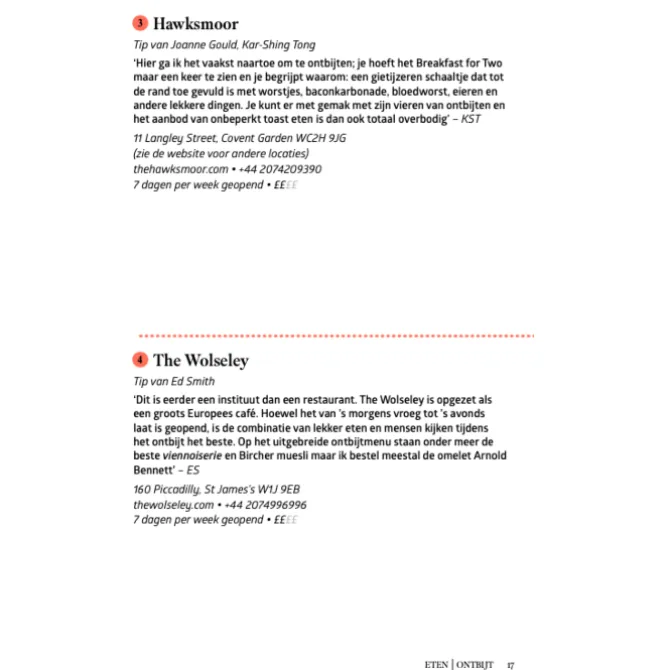 3 Hawksmoor

Tip van Joanne Gould, Kar-Shing Tong

'Hier ga ik het vaakst naartoe om te ontbijten; je hoeft het Breakfast for Two maar een keer te zien en je begrijpt waarom: een gietijzeren schaaltje dat tot de rand toe gevuld is met worstjes, baconkarbonade, bloedworst, eieren en andere lekkere dingen. Je kunt er met gemak met zijn vieren van ontbijten en het aanbod van onbeperkt toast eten is dan ook totaal overbodig' – KST

11 Langley Street, Covent Garden WC2H 9JG
(zie de website voor andere locaties)
thehawksmoor.com • +44 2074209390
7 dagen per week geopend • ££££

4 The Wolseley

Tip van Ed Smith

'Dit is eerder een instituut dan een restaurant. The Wolseley is opgezet als een groots Europees café. Hoewel het van 's morgens vroeg tot 's avonds laat is geopend, is de combinatie van lekker eten en mensen kijken tijdens het ontbijt het beste. Op het uitgebreide ontbijtmenu staan onder meer de beste viennoiserie en Bircher muesli maar ik bestel meestal de omelet Arnold Bennett' – ES

160 Piccadilly, St James's W1J 9EB
thewolseley.com • +44 2074996996
7 dagen per week geopend • ££££

ETEN | ONTBIJT 17